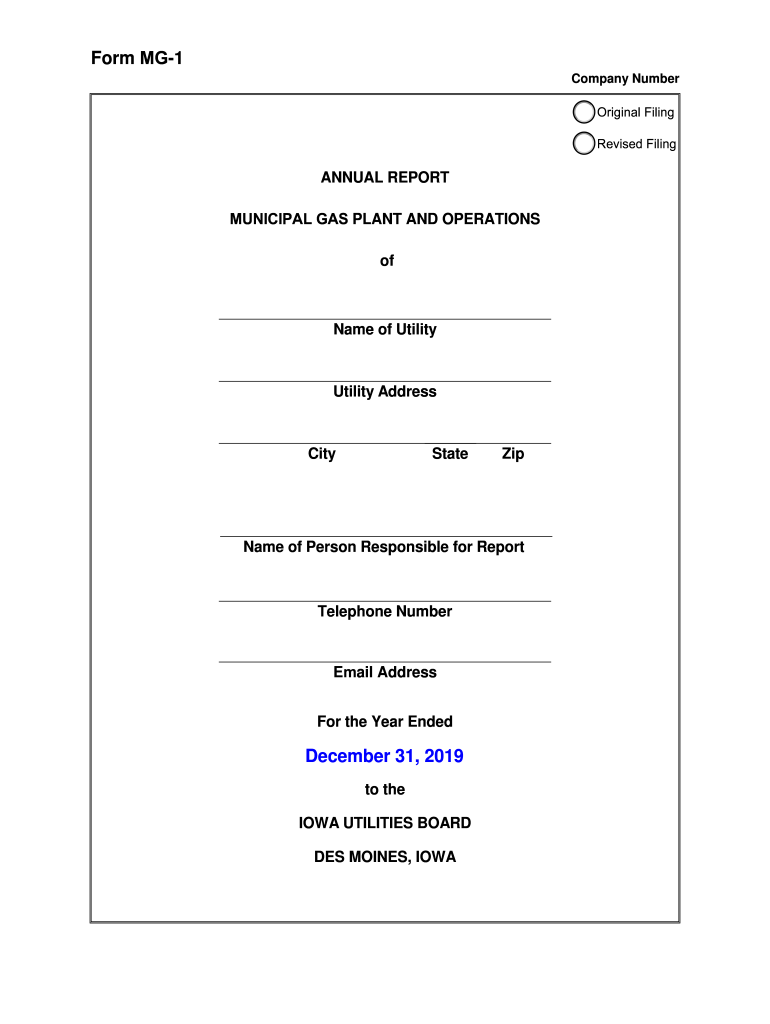 Form MG-1

Company Number

Original Filing

Revised Filing

ANNUAL REPORT

MUNICIPAL GAS PLANT AND OPERATIONS

of

Name of Utility

Utility Address

City State Zip

Name of Person Responsible for Report

Telephone Number

Email Address

For the Year Ended

December 31, 2019

to the

IOWA UTILITIES BOARD

DES MOINES, IOWA